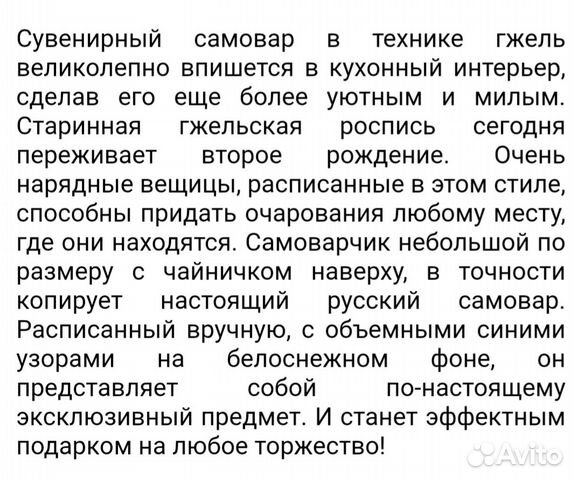 Сувенирный самовар в технике гжель великолепно впишется в кухонный интерьер, сделав его еще более уютным и милым. Старинная гжельская роспись сегодня переживает второе рождение. Очень нарядные вещицы, расписанные в этом стиле, способны придать очарования любому месту, где они находятся. Самоварчик небольшой по размеру с чайничком наверху, в точности копирует настоящий русский самовар. Расписанный вручную, с объемными синими узорами на белоснежном фоне, он представляет собой по-настоящему эксклюзивный предмет. И станет эффектным подарком на любое торжество!

Avito